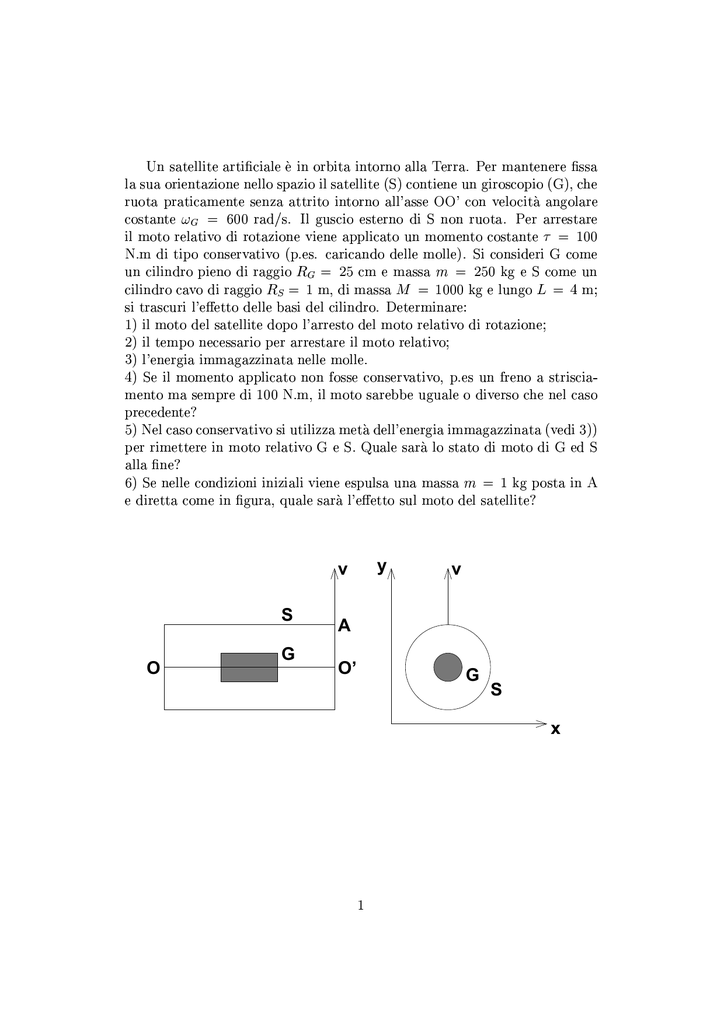 Un satellite artificiale è in orbita intorno alla Terra. Per mantenere fissa la sua orientazione nello spazio il satellite (S) contiene un giroscopio (G), che ruota praticamente senza attrito intorno all'asse OO' con velocità angolare costante $\omega_G = 600$ rad/s. Il guscio esterno di S non ruota. Per arrestare il moto relativo di rotazione viene applicato un momento costante $\tau = 100$ N.m di tipo conservativo (p.es. caricando delle molle). Si consideri G come un cilindro pieno di raggio $R_G = 25$ cm e massa $m = 250$ kg e S come un cilindro cavo di raggio $R_S = 1$ m, di massa $M = 1000$ kg e lungo $L = 4$ m; si trascuri l'effetto delle basi del cilindro. Determinare:
1) il moto del satellite dopo l'arresto del moto relativo di rotazione;
2) il tempo necessario per arrestare il moto relativo;
3) l'energia immagazzinata nelle molle.
4) Se il momento applicato non fosse conservativo, p.es un freno a strisciamento ma sempre di 100 N.m, il moto sarebbe uguale o diverso che nel caso precedente?
5) Nel caso conservativo si utilizza metà dell'energia immagazzinata (vedi 3)) per rimettere in moto relativo G e S. Quale sarà lo stato di moto di G ed S alla fine?
6) Se nelle condizioni iniziali viene espulsa una massa $m = 1$ kg posta in A e diretta come in figura, quale sarà l'effetto sul moto del satellite?

v
S
A
G
O
O'
y
v
G
S
x

1